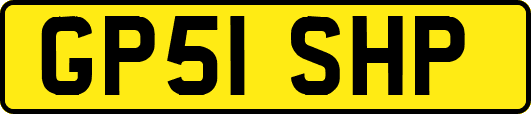 GP51 SHP